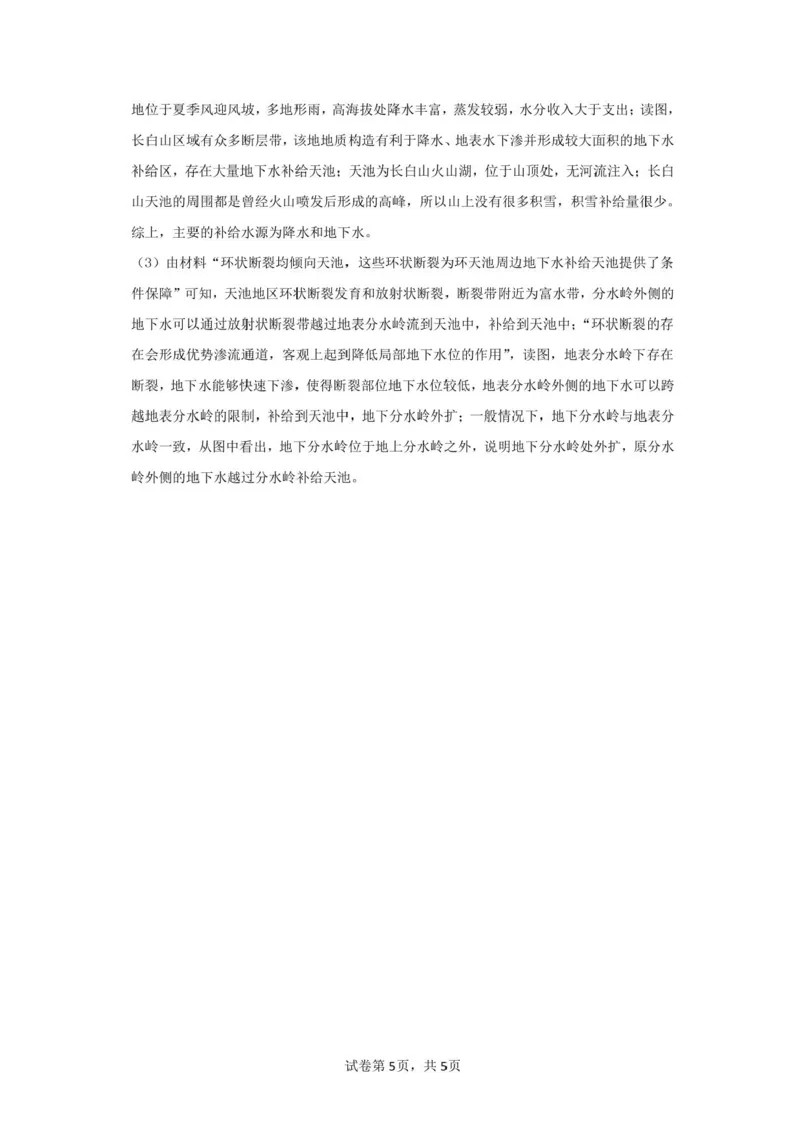 地位于夏季风迎风坡，多地形雨，高海拔处降水丰富，蒸发较弱，水分收入大于支出；读图，长白山区域有众多断层带，该地地质构造有利于降水、地表水下渗并形成较大面积的地下水补给区，存在大量地下水补给天池；天池为长白山火山湖，位于山顶处，无河流注入；长白山天池的周围都是曾经火山喷发后形成的高峰，所以山上没有很多积雪，积雪补给量很少。综上，主要的补给水源为降水和地下水。

（3）由材料“环状断裂均倾向天池，这些环状断裂为环天池周边地下水补给天池提供了条件保障”可知，天池地区环状断裂发育和放射状断裂，断裂带附近为富水带，分水岭外侧的地下水可以通过放射状断裂带越过地表分水岭流到天池中，补给到天池中；“环状断裂的存在会形成优势渗流通道，客观上起到降低局部地下水位的作用”，读图，地表分水岭下存在断裂，地下水能够快速下渗，使得断裂部位地下水位较低，地表分水岭外侧的地下水可以跨越地表分水岭的限制，补给到天池中，地下分水岭外扩；一般情况下，地下分水岭与地表分水岭一致，从图中看出，地下分水岭位于地上分水岭之外，说明地下分水岭处外扩，原分水岭外侧的地下水越过分水岭补给天池。

试卷第5页，共5页